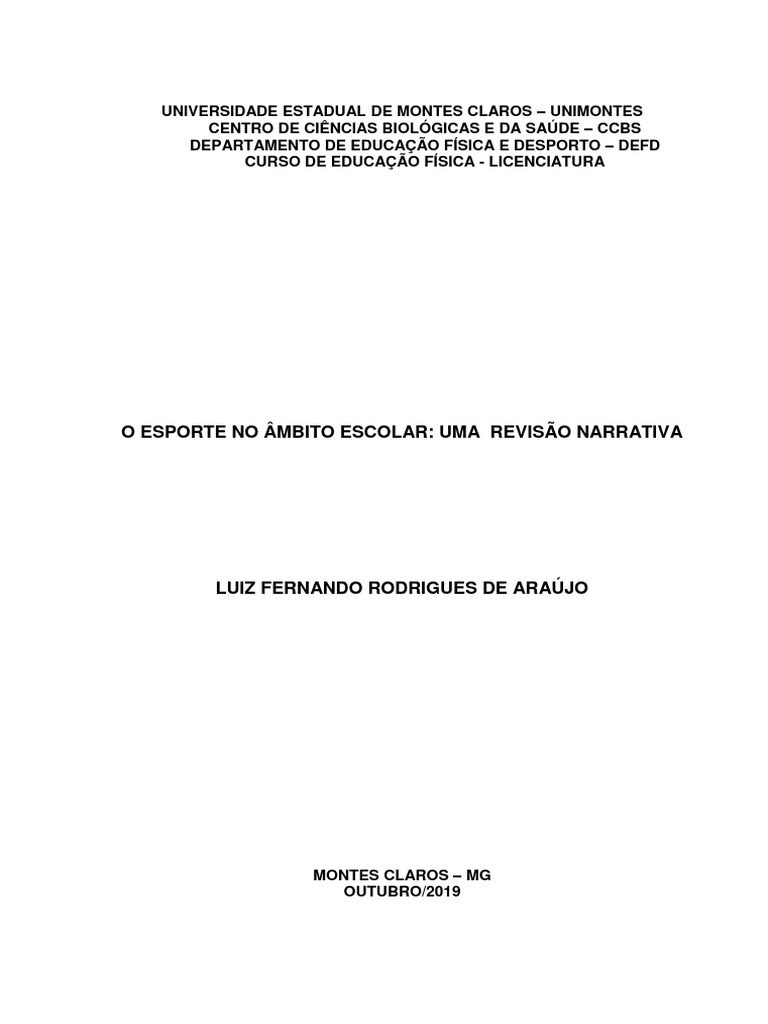 UNIVERSIDADE ESTADUAL DE MONTES CLAROS – UNIMONTES
CENTRO DE CIÊNCIAS BIOLÓGICAS E DA SAÚDE – CCBS
DEPARTAMENTO DE EDUCAÇÃO FÍSICA E DESPORTO – DEFD
CURSO DE EDUCAÇÃO FÍSICA - LICENCIATURA

O ESPORTE NO ÂMBITO ESCOLAR: UMA REVISÃO NARRATIVA

LUIZ FERNANDO RODRIGUES DE ARAÚJO

MONTES CLAROS – MG
OUTUBRO/2019